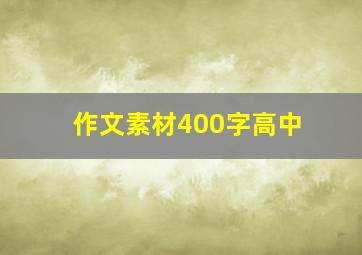 作文素材400字高中